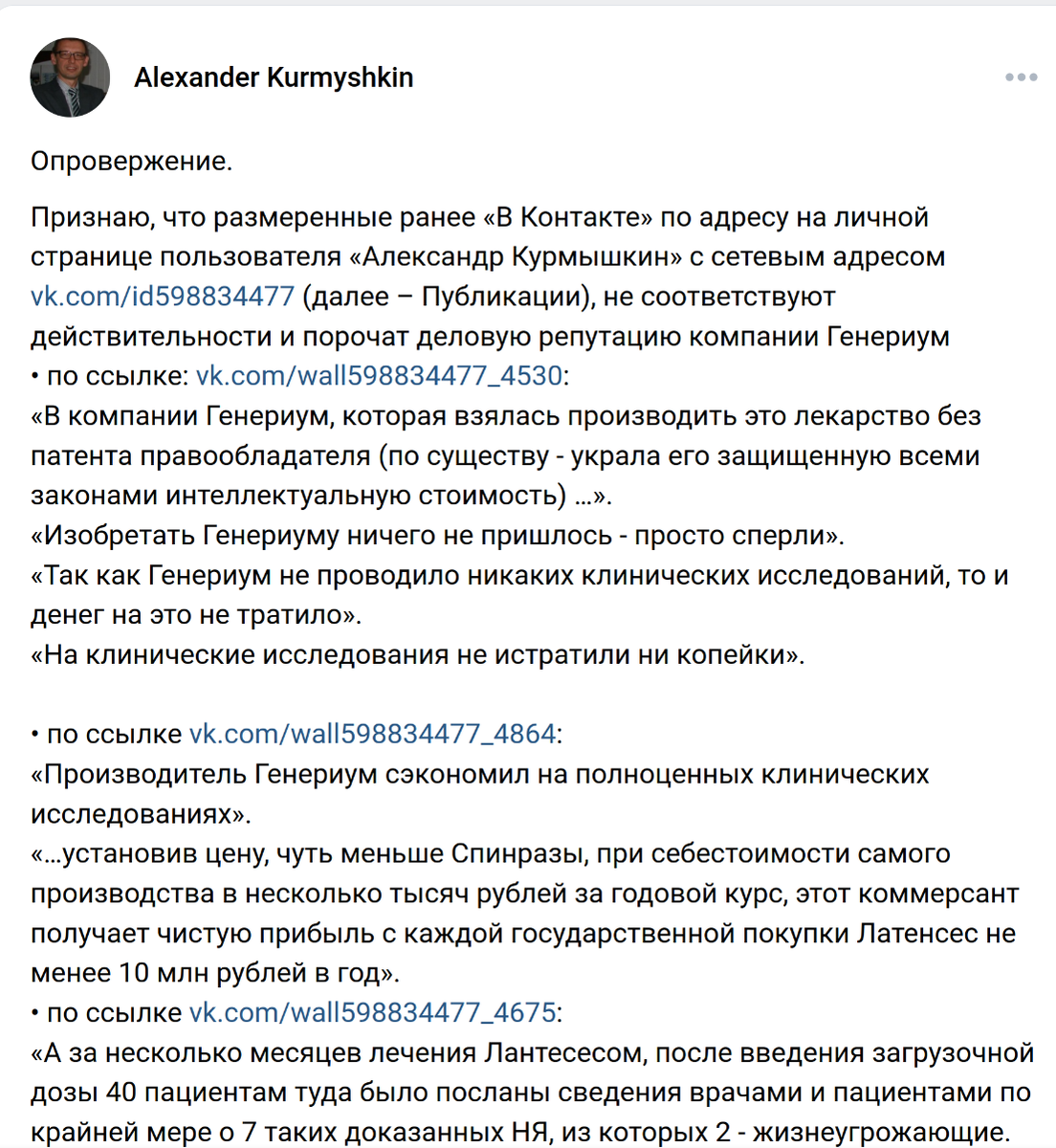 Alexander Kurmyshkin

Опровержение.

Признаю, что размеренные ранее «В Контакте» по адресу на личной странице пользователя «Александр Курмышкин» с сетевым адресом vk.com/id598834477 (далее – Публикации), не соответствуют действительности и порочат деловую репутацию компании Генериум
• по ссылке: vk.com/wall598834477_4530:
«В компании Генериум, которая взялась производить это лекарство без патента правообладателя (по существу - украла его защищенную всеми законами интеллектуальную стоимость) …».
«Изобретать Генериуму ничего не пришлось - просто сперли».
«Так как Генериум не проводило никаких клинических исследований, то и денег на это не тратило».
«На клинические исследования не истратили ни копейки».

• по ссылке vk.com/wall598834477_4864:
«Производитель Генериум сэкономил на полноценных клинических исследованиях».
«…установив цену, чуть меньше Спинразы, при себестоимости самого производства в несколько тысяч рублей за годовой курс, этот коммерсант получает чистую прибыль с каждой государственной покупки Латенсес не менее 10 млн рублей в год».
• по ссылке vk.com/wall598834477_4675:
«А за несколько месяцев лечения Лантесесом, после введения загрузочной дозы 40 пациентам туда было посланы сведения врачами и пациентами по крайней мере о 7 таких доказанных НЯ, из которых 2 - жизнеугрожающие.